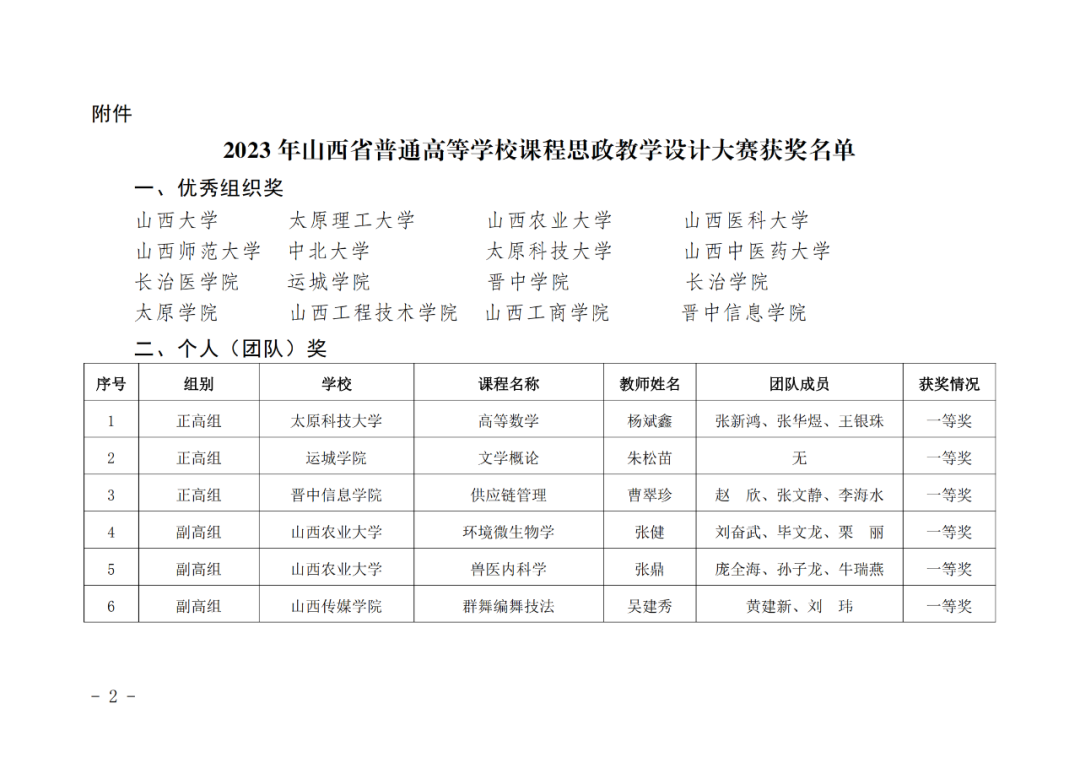 附件

2023 年山西省普通高等学校课程思政教学设计大赛获奖名单

一、优秀组织奖

山西大学　太原理工大学　山西农业大学　山西医科大学
山西师范大学　中北大学　太原科技大学　山西中医药大学
长治医学院　运城学院　晋中学院　长治学院
太原学院　山西工程技术学院　山西工商学院　晋中信息学院

二、个人（团队）奖

| 序号 | 组别 | 学校 | 课程名称 | 教师姓名 | 团队成员 | 获奖情况 |
|---|---|---|---|---|---|---|
| 1 | 正高组 | 太原科技大学 | 高等数学 | 杨斌鑫 | 张新鸿、张华煜、王银珠 | 一等奖 |
| 2 | 正高组 | 运城学院 | 文学概论 | 朱松苗 | 无 | 一等奖 |
| 3 | 正高组 | 晋中信息学院 | 供应链管理 | 曹翠珍 | 赵　欣、张文静、李海水 | 一等奖 |
| 4 | 副高组 | 山西农业大学 | 环境微生物学 | 张健 | 刘奋武、毕文龙、栗　丽 | 一等奖 |
| 5 | 副高组 | 山西农业大学 | 兽医内科学 | 张鼎 | 庞全海、孙子龙、牛瑞燕 | 一等奖 |
| 6 | 副高组 | 山西传媒学院 | 群舞编舞技法 | 吴建秀 | 黄建新、刘　玮 | 一等奖 |

- 2 -